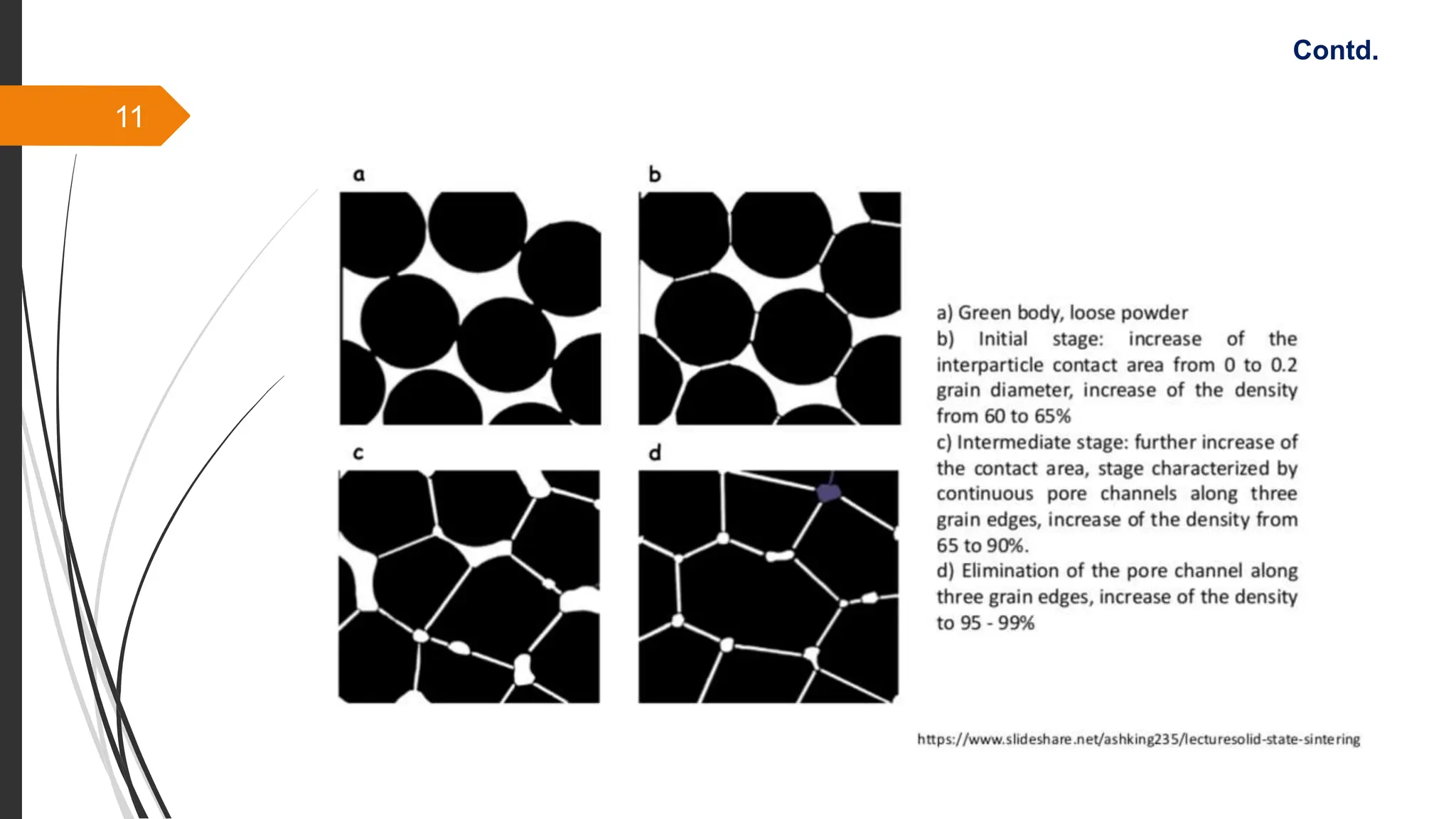 Contd.

11

a

b

c

d

a) Green body, loose powder
b) Initial stage: increase of the interparticle contact area from 0 to 0.2 grain diameter, increase of the density from 60 to 65%
c) Intermediate stage: further increase of the contact area, stage characterized by continuous pore channels along three grain edges, increase of the density from 65 to 90%.
d) Elimination of the pore channel along three grain edges, increase of the density to 95 - 99%

https://www.slideshare.net/ashking235/lecturesolid-state-sintering